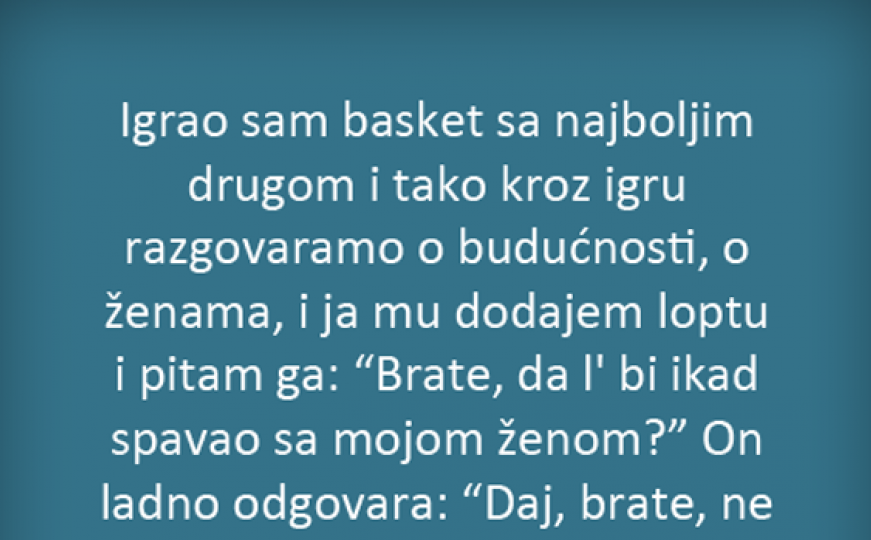 Igrao sam basket sa najboljim drugom i tako kroz igru razgovaramo o budućnosti, o ženama, i ja mu dodajem loptu i pitam ga: “Brate, da l' bi ikad spavao sa mojom ženom?” On ladno odgovara: “Daj, brate, ne